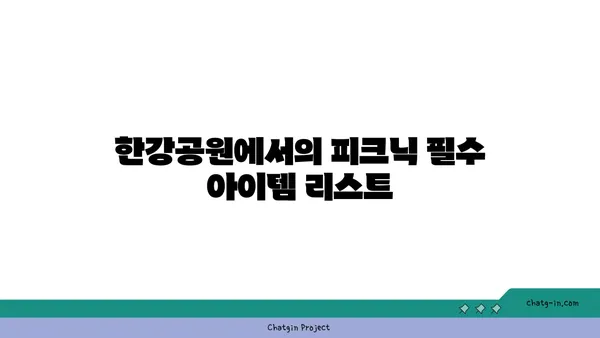 한강공원에서의 피크닉 필수 아이템 리스트

chatg-in.com

Chatgin Project